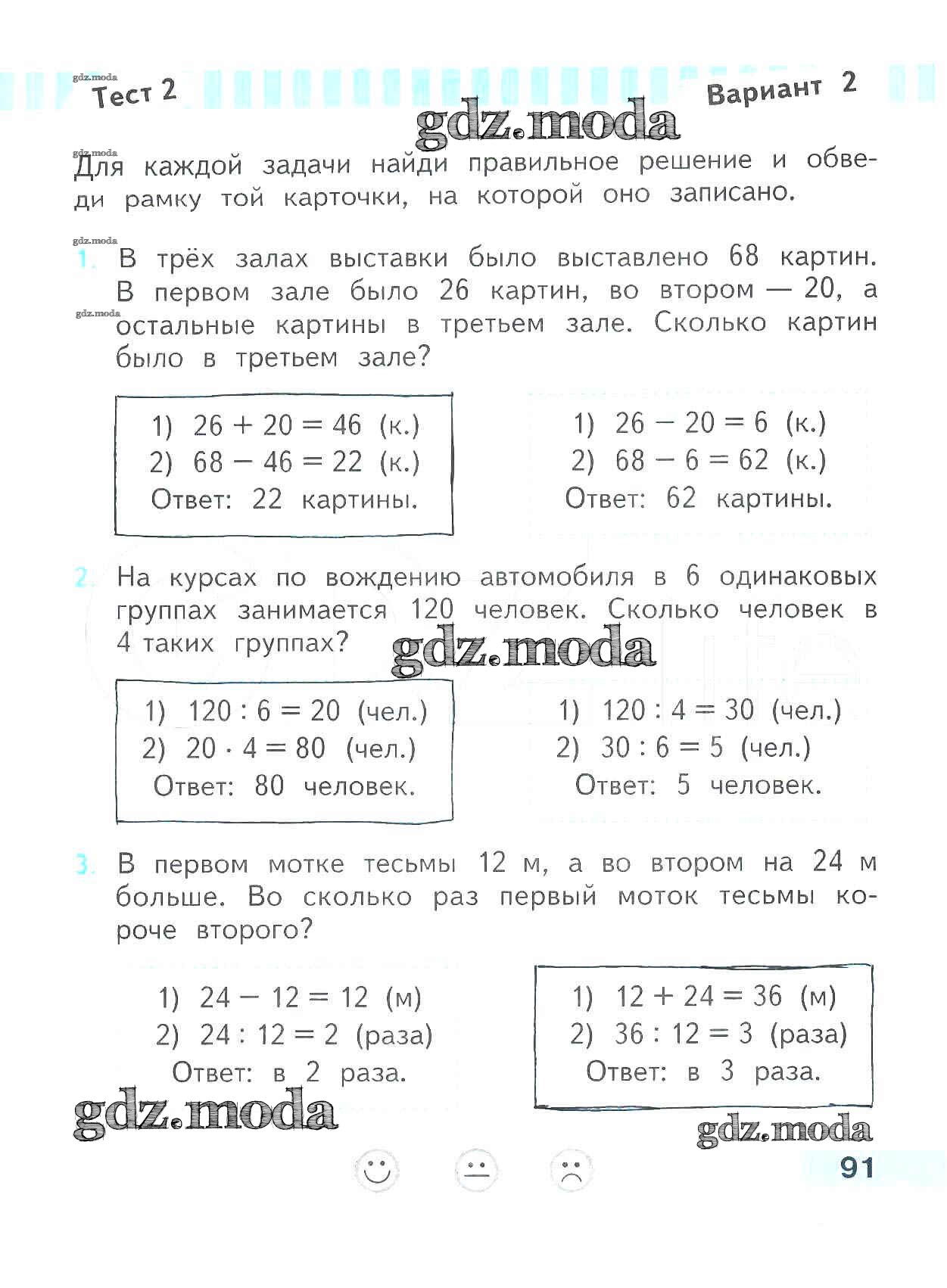 gdz.moda
Тест 2
Вариант 2
gdz.moda

gdz.moda
Для каждой задачи найди правильное решение и обведи рамку той карточки, на которой оно записано.

gdz.moda
1. В трёх залах выставки было выставлено 68 картин. В первом зале было 26 картин, во втором — 20, а остальные картины в третьем зале. Сколько картин было в третьем зале?
gdz.moda

1) $26 + 20 = 46$ (к.)
2) $68 - 46 = 22$ (к.)
Ответ: 22 картины.

1) $26 - 20 = 6$ (к.)
2) $68 - 6 = 62$ (к.)
Ответ: 62 картины.

2. На курсах по вождению автомобиля в 6 одинаковых группах занимается 120 человек. Сколько человек в 4 таких группах?
gdz.moda

1) $120 : 6 = 20$ (чел.)
2) $20 \cdot 4 = 80$ (чел.)
Ответ: 80 человек.

1) $120 : 4 = 30$ (чел.)
2) $30 : 6 = 5$ (чел.)
Ответ: 5 человек.

3. В первом мотке тесьмы 12 м, а во втором на 24 м больше. Во сколько раз первый моток тесьмы короче второго?

1) $24 - 12 = 12$ (м)
2) $24 : 12 = 2$ (раза)
Ответ: в 2 раза.

1) $12 + 24 = 36$ (м)
2) $36 : 12 = 3$ (раза)
Ответ: в 3 раза.

gdz.moda
gdz.moda
91